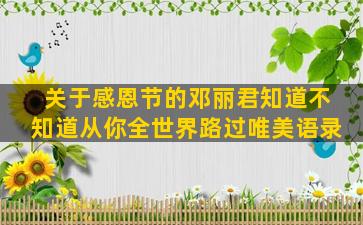 关于感恩节的邓丽君知道不知道从你全世界路过唯美语录